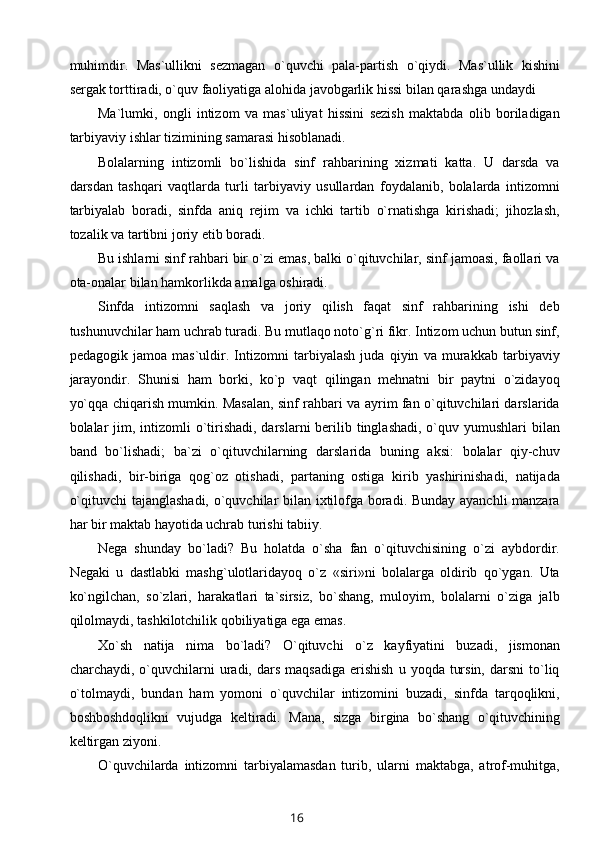 muhimdir. Mas`ullikni sezmagan o`quvchi pala-partish o`qiydi. Mas`ullik kishini sergak torttiradi, o`quv faoliyatiga alohida javobgarlik hissi bilan qarashga undaydi

Ma`lumki, ongli intizom va mas`uliyat hissini sezish maktabda olib boriladigan tarbiyaviy ishlar tizimining samarasi hisoblanadi.

Bolalarning intizomli bo`lishida sinf rahbarining xizmati katta. U darsda va darsdan tashqari vaqtlarda turli tarbiyaviy usullardan foydalanib, bolalarda intizomni tarbiyalab boradi, sinfda aniq rejim va ichki tartib o`rnatishga kirishadi; jihozlash, tozalik va tartibni joriy etib boradi.

Bu ishlarni sinf rahbari bir o`zi emas, balki o`qituvchilar, sinf jamoasi, faollari va ota-onalar bilan hamkorlikda amalga oshiradi.

Sinfda intizomni saqlash va joriy qilish faqat sinf rahbarining ishi deb tushunuvchilar ham uchrab turadi. Bu mutlaqo noto`g`ri fikr. Intizom uchun butun sinf, pedagogik jamoa mas`uldir. Intizomni tarbiyalash juda qiyin va murakkab tarbiyaviy jarayondir. Shunisi ham borki, ko`p vaqt qilingan mehnatni bir paytni o`zidayoq yo`qqa chiqarish mumkin. Masalan, sinf rahbari va ayrim fan o`qituvchilari darslarida bolalar jim, intizomli o`tirishadi, darslarni berilib tinglashadi, o`quv yumushlari bilan band bo`lishadi; ba`zi o`qituvchilarning darslarida buning aksi: bolalar qiy-chuv qilishadi, bir-biriga qog`oz otishadi, partaning ostiga kirib yashirinishadi, natijada o`qituvchi tajanglashadi, o`quvchilar bilan ixtilofga boradi. Bunday ayanchli manzara har bir maktab hayotida uchrab turishi tabiiy.

Nega shunday bo`ladi? Bu holatda o`sha fan o`qituvchisining o`zi aybdordir. Negaki u dastlabki mashg`ulotlaridayoq o`z «siri»ni bolalarga oldirib qo`ygan. Uta ko`ngilchan, so`zlari, harakatlari ta`sirsiz, bo`shang, muloyim, bolalarni o`ziga jalb qilolmaydi, tashkilotchilik qobiliyatiga ega emas.

Xo`sh natija nima bo`ladi? O`qituvchi o`z kayfiyatini buzadi, jismonan charchaydi, o`quvchilarni uradi, dars maqsadiga erishish u yoqda tursin, darsni to`liq o`tolmaydi, bundan ham yomoni o`quvchilar intizomini buzadi, sinfda tarqoqlikni, boshboshdoqlikni vujudga keltiradi. Mana, sizga birgina bo`shang o`qituvchining keltirgan ziyoni.

O`quvchilarda intizomni tarbiyalamasdan turib, ularni maktabga, atrof-muhitga,

16